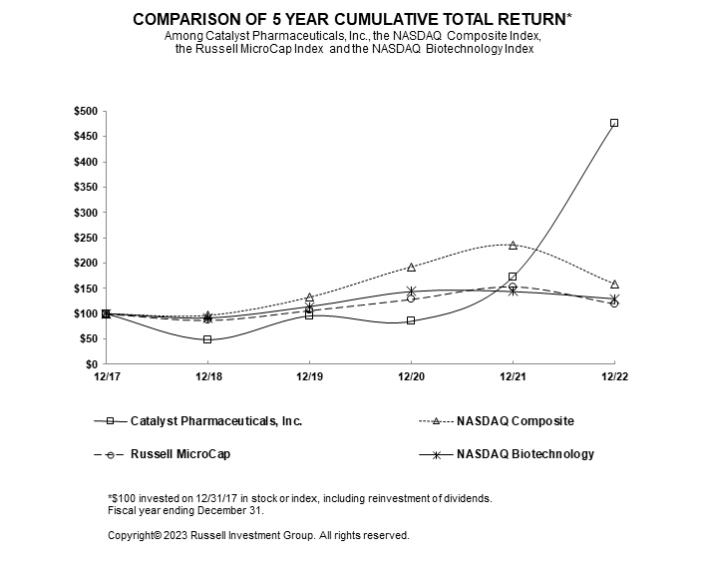 COMPARISON OF 5 YEAR CUMULATIVE TOTAL RETURN*
Among Catalyst Pharmaceuticals, Inc., the NASDAQ Composite Index, the Russell MicroCap Index and the NASDAQ Biotechnology Index

$500
$450
$400
$350
$300
$250
$200
$150
$100
$50
$0
12/17
12/18
12/19
12/20
12/21
12/22

Catalyst Pharmaceuticals, Inc.
NASDAQ Composite
Russell MicroCap
NASDAQ Biotechnology

*$100 invested on 12/31/17 in stock or index, including reinvestment of dividends.
Fiscal year ending December 31.

Copyright© 2023 Russell Investment Group. All rights reserved.